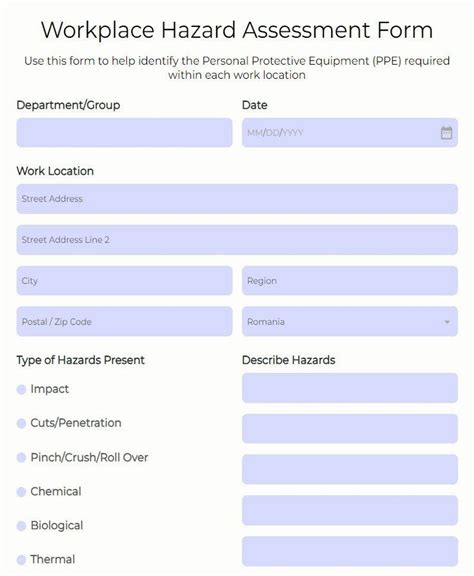 Workplace Hazard Assessment Form

Use this form to help identify the Personal Protective Equipment (PPE) required within each work location

Department/Group

Date

MM/DD/YYYY

Work Location

Street Address

Street Address Line 2

City

Region

Postal / Zip Code

Romania

Type of Hazards Present

Impact

Cuts/Penetration

Pinch/Crush/Roll Over

Chemical

Biological

Thermal

Describe Hazards